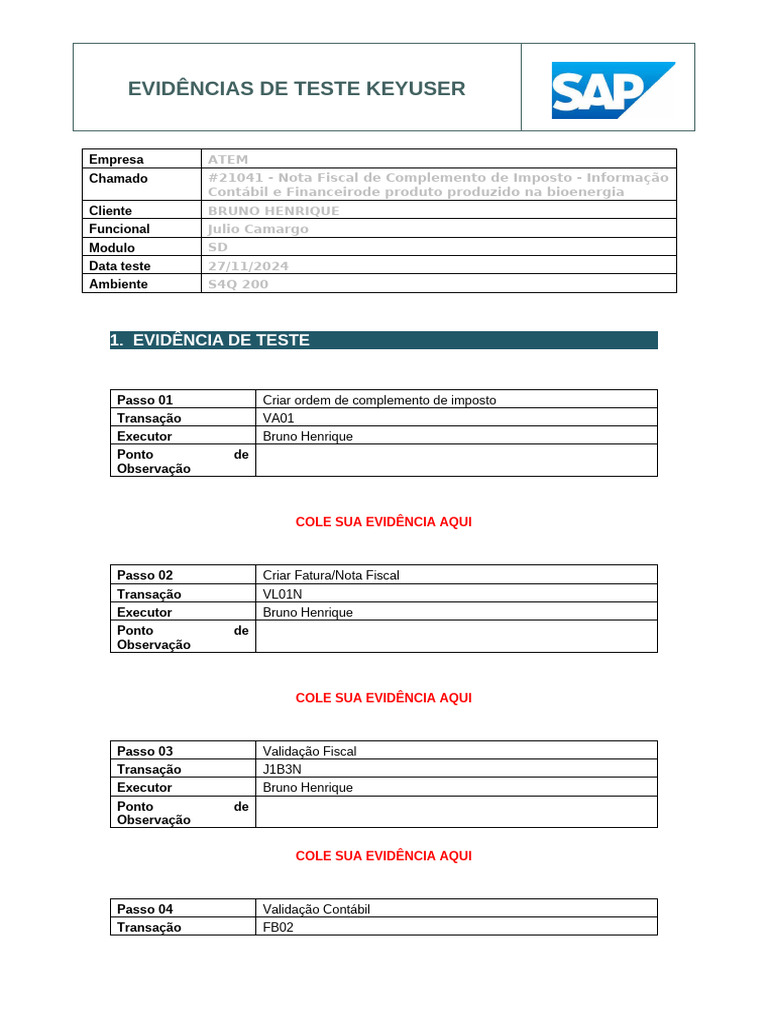 EVIDÊNCIAS DE TESTE KEYUSER

SAP

| Empresa | ATEM |
|---|---|
| Chamado | #21041 - Nota Fiscal de Complemento de Imposto - Informação Contábil e Financeirode produto produzido na bioenergia |
| Cliente | BRUNO HENRIQUE |
| Funcional | Julio Camargo |
| Modulo | SD |
| Data teste | 27/11/2024 |
| Ambiente | S4Q 200 |

1. EVIDÊNCIA DE TESTE

| Passo 01 | Criar ordem de complemento de imposto |
|---|---|
| Transação | VA01 |
| Executor | Bruno Henrique |
| Ponto de Observação | |

COLE SUA EVIDÊNCIA AQUI

| Passo 02 | Criar Fatura/Nota Fiscal |
|---|---|
| Transação | VL01N |
| Executor | Bruno Henrique |
| Ponto de Observação | |

COLE SUA EVIDÊNCIA AQUI

| Passo 03 | Validação Fiscal |
|---|---|
| Transação | J1B3N |
| Executor | Bruno Henrique |
| Ponto de Observação | |

COLE SUA EVIDÊNCIA AQUI

| Passo 04 | Validação Contábil |
|---|---|
| Transação | FB02 |